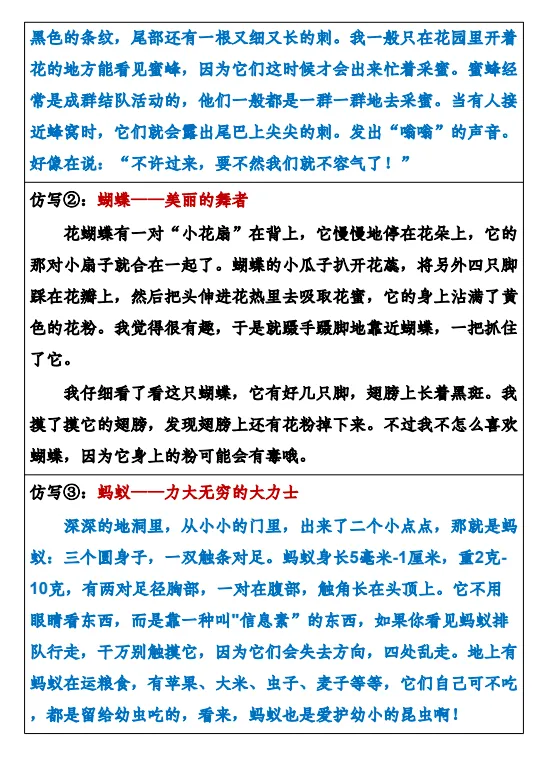 黑色的条纹，尾部还有一根又细又长的刺。我一般只在花园里开着花的地方能看见蜜蜂，因为它们这时候才会出来忙着采蜜。蜜蜂经常是成群结队活动的，他们一般都是一群一群地去采蜜。当有人接近蜂窝时，它们就会露出尾巴上尖尖的刺。发出“嗡嗡”的声音。好像在说：“不许过来，要不然我们就不客气了！”

仿写②：蝴蝶——美丽的舞者

花蝴蝶有一对“小花扇”在背上，它慢慢地停在花朵上，它的那对小扇子就合在一起了。蝴蝶的小瓜子扒开花蕊，将另外四只脚踩在花瓣上，然后把头伸进花热里去吸取花蜜，它的身上沾满了黄色的花粉。我觉得很有趣，于是就蹑手蹑脚地靠近蝴蝶，一把抓住了它。

我仔细看了看这只蝴蝶，它有好几只脚，翅膀上长着黑斑。我摸了摸它的翅膀，发现翅膀上还有花粉掉下来。不过我不怎么喜欢蝴蝶，因为它身上的粉可能会有毒哦。

仿写③：蚂蚁——力大无穷的大力士

深深的地洞里，从小小的门里，出来了二个小点点，那就是蚂蚁：三个圆身子，一双触条对足。蚂蚁身长5毫米-1厘米，重2克-10克，有两对足径胸部，一对在腹部，触角长在头顶上。它不用眼睛看东西，而是靠一种叫"信息素”的东西，如果你看见蚂蚁排队行走，千万别触摸它，因为它们会失去方向，四处乱走。地上有蚂蚁在运粮食，有苹果、大米、虫子、麦子等等，它们自己可不吃，都是留给幼虫吃的，看来，蚂蚁也是爱护幼小的昆虫啊！